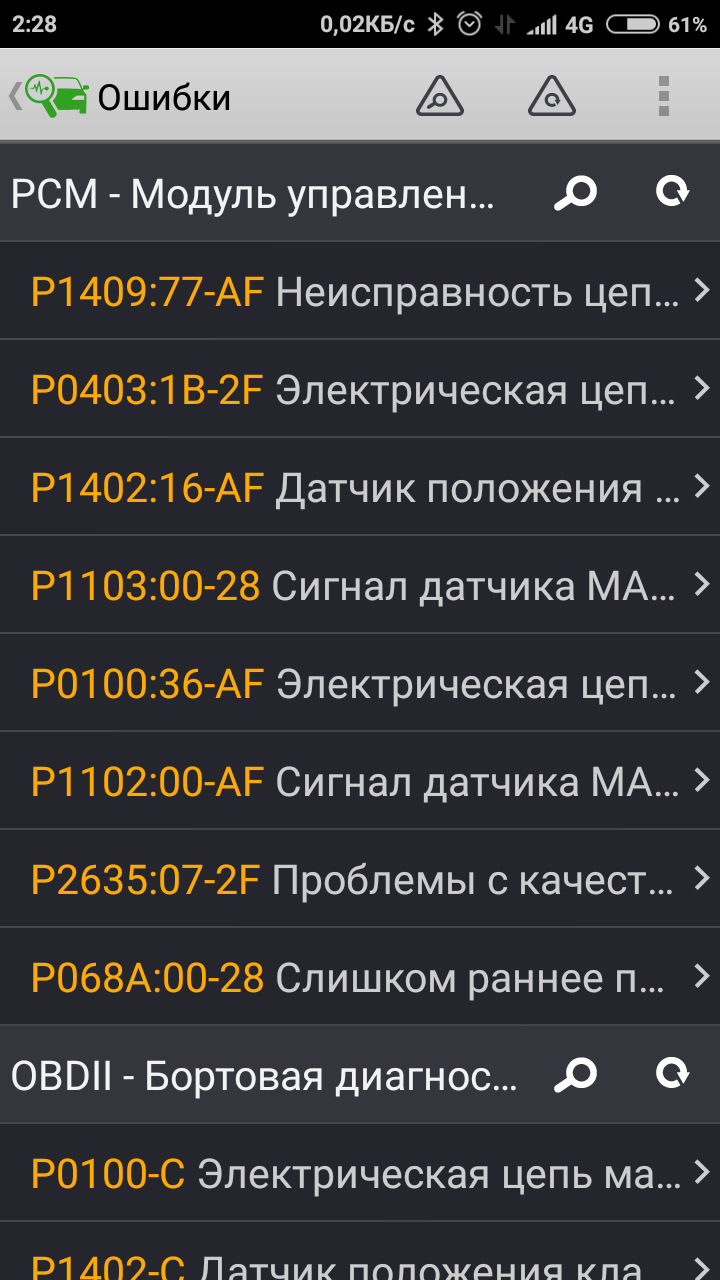 2:28 0,02КБ/с 4G 61%

Ошибки

PCM - Модуль управлен...

P1409:77-AF Неисправность цеп...

P0403:1B-2F Электрическая цеп...

P1402:16-AF Датчик положения ...

P1103:00-28 Сигнал датчика МА...

P0100:36-AF Электрическая цеп...

P1102:00-AF Сигнал датчика МА...

P2635:07-2F Проблемы с качест...

P068A:00-28 Слишком раннее п...

OBDII - Бортовая диагнос...

P0100-C Электрическая цепь ма...

P1402-C Датчик положения кла...